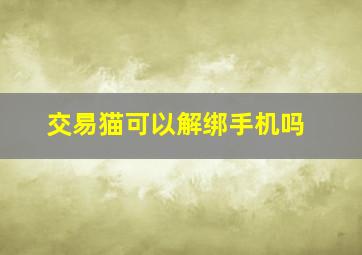 交易猫可以解绑手机吗